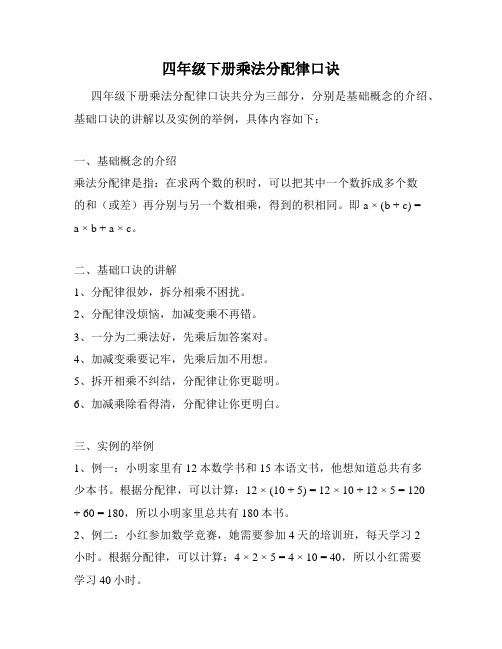 四年级下册乘法分配律口诀

四年级下册乘法分配律口诀共分为三部分，分别是基础概念的介绍、基础口诀的讲解以及实例的举例，具体内容如下：

一、基础概念的介绍
乘法分配律是指：在求两个数的积时，可以把其中一个数拆成多个数的和（或差）再分别与另一个数相乘，得到的积相同。即 $a \times (b + c) = a \times b + a \times c$。

二、基础口诀的讲解
1、分配律很妙，拆分相乘不困扰。
2、分配律没烦恼，加减变乘不再错。
3、一分为二乘法好，先乘后加答案对。
4、加减变乘要记牢，先乘后加不用想。
5、拆开相乘不纠结，分配律让你更聪明。
6、加减乘除看得清，分配律让你更明白。

三、实例的举例
1、例一：小明家里有 12 本数学书和 15 本语文书，他想知道总共有多少本书。根据分配律，可以计算：$12 \times (10 + 5) = 12 \times 10 + 12 \times 5 = 120 + 60 = 180$，所以小明家里总共有 180 本书。
2、例二：小红参加数学竞赛，她需要参加 4 天的培训班，每天学习 2 小时。根据分配律，可以计算：$4 \times 2 \times 5 = 4 \times 10 = 40$，所以小红需要学习 40 小时。